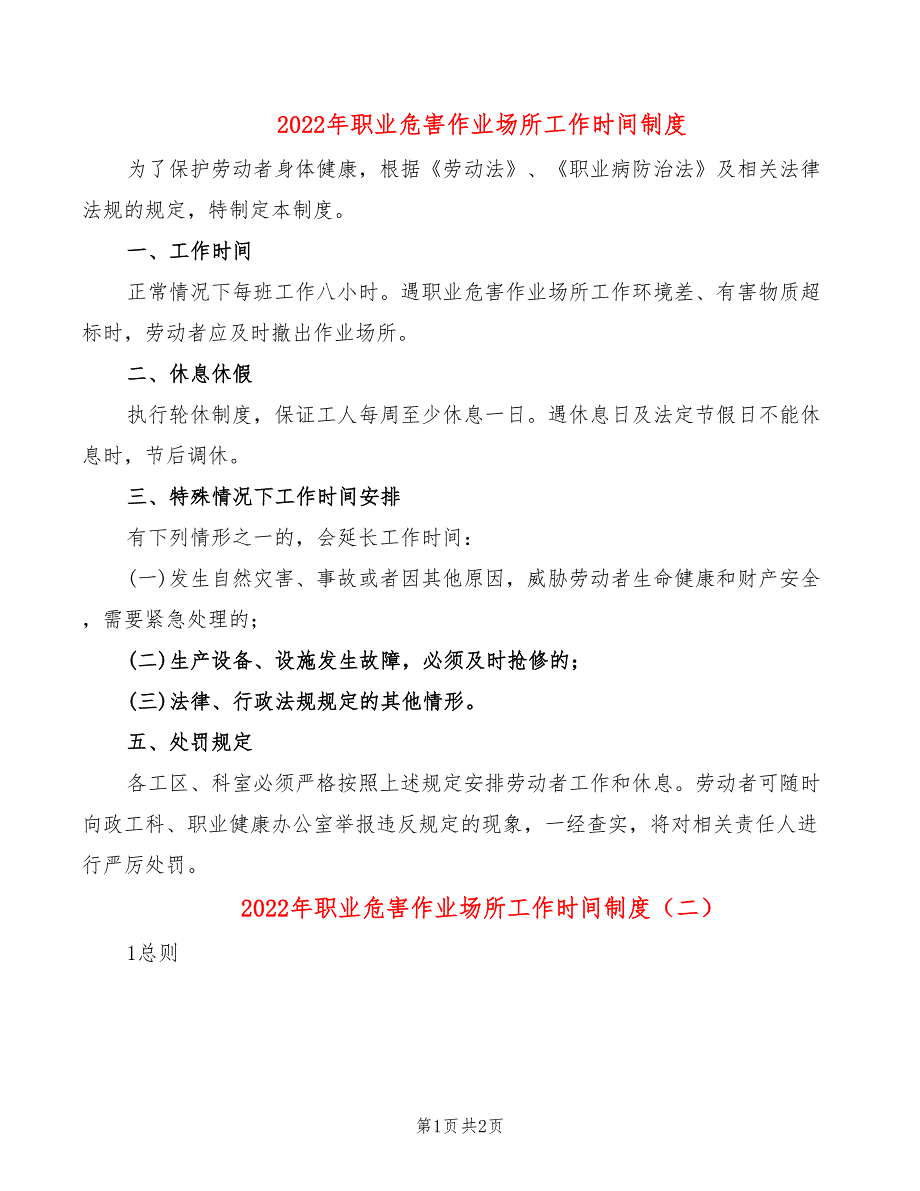 2022年职业危害作业场所工作时间制度

为了保护劳动者身体健康，根据《劳动法》、《职业病防治法》及相关法律法规的规定，特制定本制度。

一、工作时间

正常情况下每班工作八小时。遇职业危害作业场所工作环境差、有害物质超标时，劳动者应及时撤出作业场所。

二、休息休假

执行轮休制度，保证工人每周至少休息一日。遇休息日及法定节假日不能休息时，节后调休。

三、特殊情况下工作时间安排

有下列情形之一的，会延长工作时间：

(一)发生自然灾害、事故或者因其他原因，威胁劳动者生命健康和财产安全，需要紧急处理的；

(二)生产设备、设施发生故障，必须及时抢修的；

(三)法律、行政法规规定的其他情形。

五、处罚规定

各工区、科室必须严格按照上述规定安排劳动者工作和休息。劳动者可随时向政工科、职业健康办公室举报违反规定的现象，一经查实，将对相关责任人进行严厉处罚。

2022年职业危害作业场所工作时间制度（二）

1总则

第1页 共2页